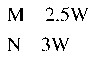 M 2.5W

N 3W